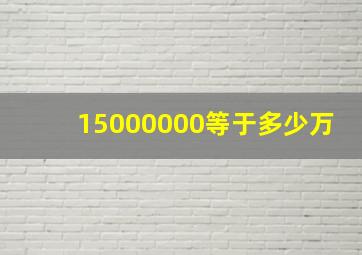 15000000等于多少万